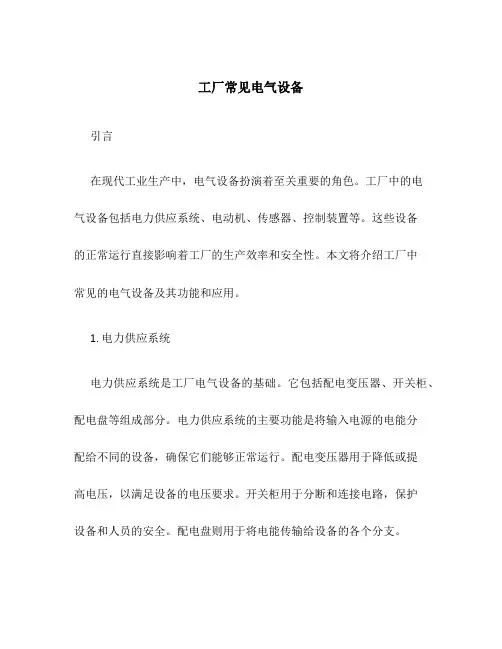 工厂常见电气设备

引言

在现代工业生产中，电气设备扮演着至关重要的角色。工厂中的电气设备包括电力供应系统、电动机、传感器、控制装置等。这些设备的正常运行直接影响着工厂的生产效率和安全性。本文将介绍工厂中常见的电气设备及其功能和应用。

1. 电力供应系统

电力供应系统是工厂电气设备的基础。它包括配电变压器、开关柜、配电盘等组成部分。电力供应系统的主要功能是将输入电源的电能分配给不同的设备，确保它们能够正常运行。配电变压器用于降低或提高电压，以满足设备的电压要求。开关柜用于分断和连接电路，保护设备和人员的安全。配电盘则用于将电能传输给设备的各个分支。